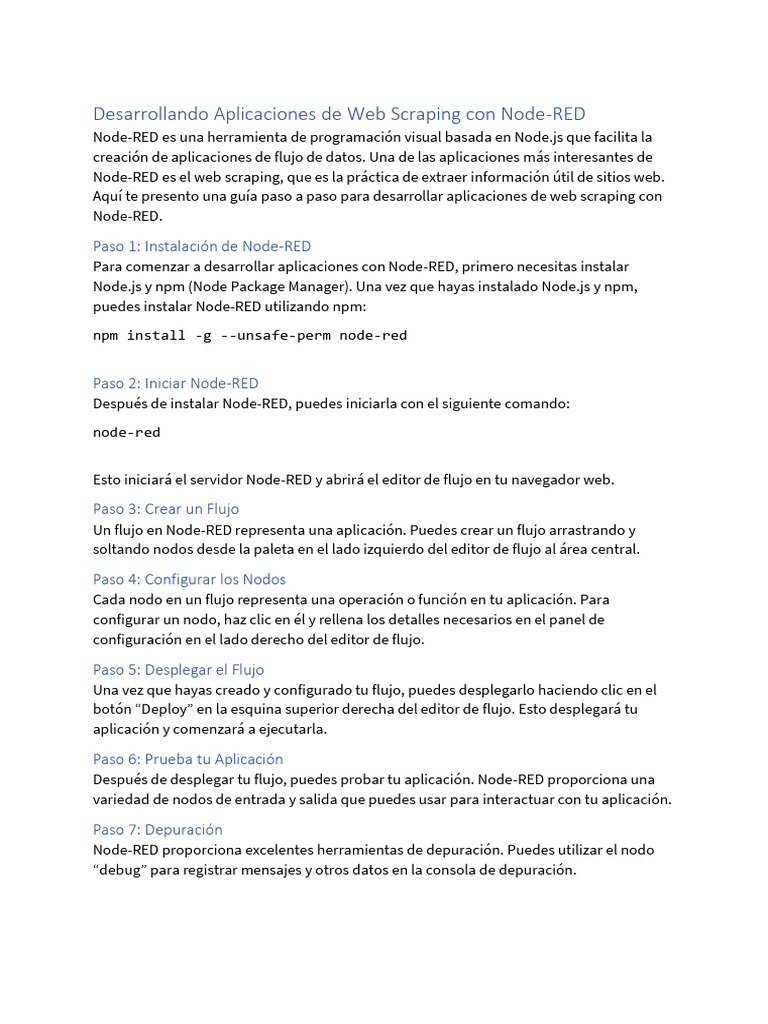 Desarrollando Aplicaciones de Web Scraping con Node-RED

Node-RED es una herramienta de programación visual basada en Node.js que facilita la creación de aplicaciones de flujo de datos. Una de las aplicaciones más interesantes de Node-RED es el web scraping, que es la práctica de extraer información útil de sitios web. Aquí te presento una guía paso a paso para desarrollar aplicaciones de web scraping con Node-RED.

Paso 1: Instalación de Node-RED

Para comenzar a desarrollar aplicaciones con Node-RED, primero necesitas instalar Node.js y npm (Node Package Manager). Una vez que hayas instalado Node.js y npm, puedes instalar Node-RED utilizando npm:

npm install -g --unsafe-perm node-red

Paso 2: Iniciar Node-RED

Después de instalar Node-RED, puedes iniciarla con el siguiente comando:

node-red

Esto iniciará el servidor Node-RED y abrirá el editor de flujo en tu navegador web.

Paso 3: Crear un Flujo

Un flujo en Node-RED representa una aplicación. Puedes crear un flujo arrastrando y soltando nodos desde la paleta en el lado izquierdo del editor de flujo al área central.

Paso 4: Configurar los Nodos

Cada nodo en un flujo representa una operación o función en tu aplicación. Para configurar un nodo, haz clic en él y rellena los detalles necesarios en el panel de configuración en el lado derecho del editor de flujo.

Paso 5: Desplegar el Flujo

Una vez que hayas creado y configurado tu flujo, puedes desplegarlo haciendo clic en el botón “Deploy” en la esquina superior derecha del editor de flujo. Esto desplegará tu aplicación y comenzará a ejecutarla.

Paso 6: Prueba tu Aplicación

Después de desplegar tu flujo, puedes probar tu aplicación. Node-RED proporciona una variedad de nodos de entrada y salida que puedes usar para interactuar con tu aplicación.

Paso 7: Depuración

Node-RED proporciona excelentes herramientas de depuración. Puedes utilizar el nodo “debug” para registrar mensajes y otros datos en la consola de depuración.